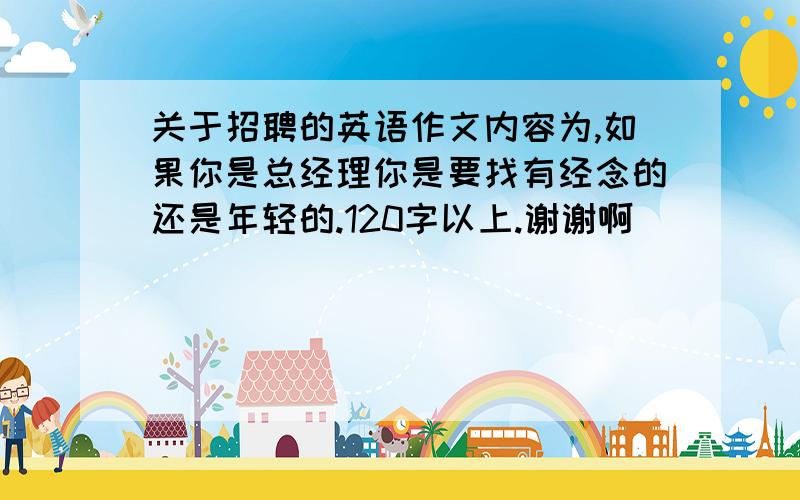 关于招聘的英语作文内容为,如果你是总经理你是要找有经念的还是年轻的.120字以上.谢谢啊